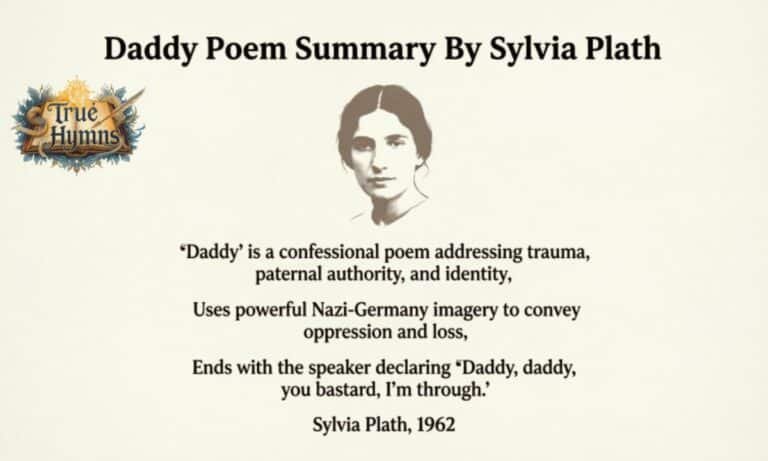 Daddy Poem Summary By Sylvia Plath

True Hymns

'Daddy' is a confessional poem addressing trauma, paternal authority, and identity,

Uses powerful Nazi-Germany imagery to convey oppression and loss,

Ends with the speaker declaring 'Daddy, daddy, you bastard, I'm through.'

Sylvia Plath, 1962